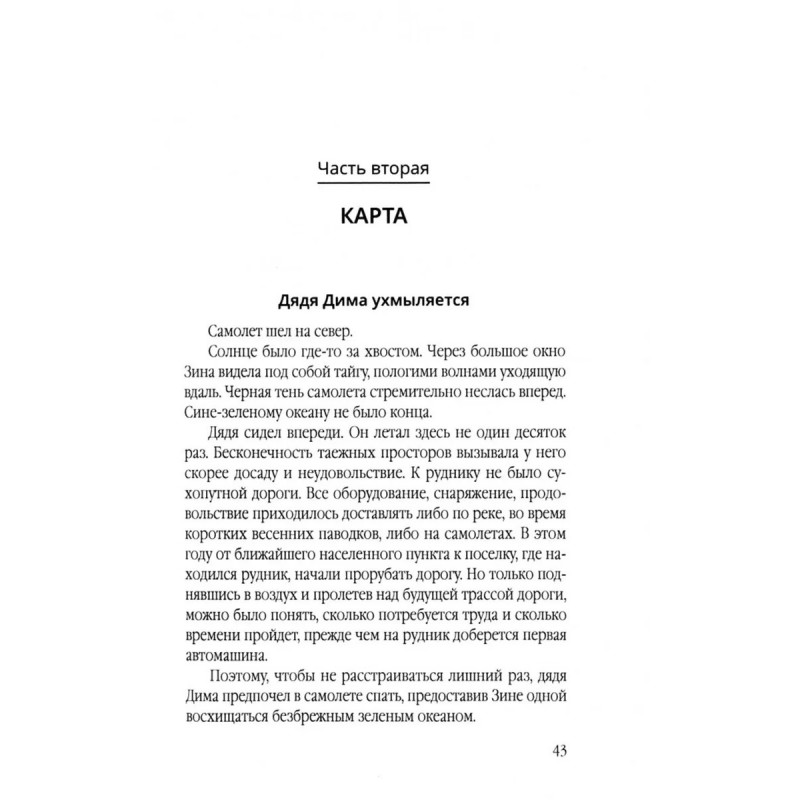 Часть вторая

КАРТА

Дядя Дима ухмыляется

Самолет шел на север.

Солнце было где-то за хвостом. Через большое окно Зина видела под собой тайгу, пологими волнами уходящую вдаль. Черная тень самолета стремительно неслась вперед. Сине-зеленому океану не было конца.

Дядя сидел впереди. Он летал здесь не один десяток раз. Бесконечность таежных просторов вызывала у него скорее досаду и неудовольствие. К руднику не было сухопутной дороги. Все оборудование, снаряжение, продовольствие приходилось доставлять либо по реке, во время коротких весенних паводков, либо на самолетах. В этом году от ближайшего населенного пункта к поселку, где находился рудник, начали прорубать дорогу. Но только поднявшись в воздух и пролетев над будущей трассой дороги, можно было понять, сколько потребуется труда и сколько времени пройдет, прежде чем на рудник доберется первая автомашина.

Поэтому, чтобы не расстраиваться лишний раз, дядя Дима предпочел в самолете спать, предоставив Зине одной восхищаться безбрежным зеленым океаном.

43